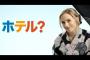 ホテル?